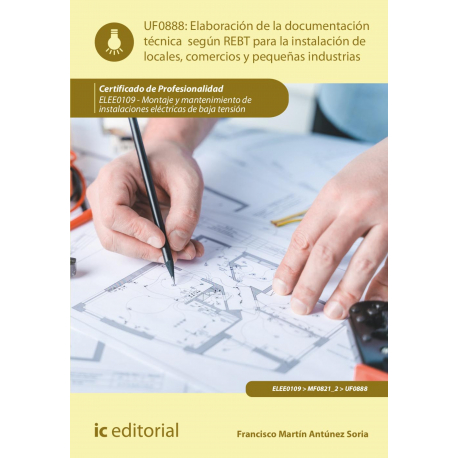 UF0888: Elaboración de la documentación técnica según REBT para la instalación de locales, comercios y pequeñas industrias

Certificado de Profesionalidad
ELEE0109 - Montaje y mantenimiento de instalaciones eléctricas de baja tensión

ELEE0109 > MF0821_2 > UF0888

ic editorial

Francisco Martín Antúnez Soria